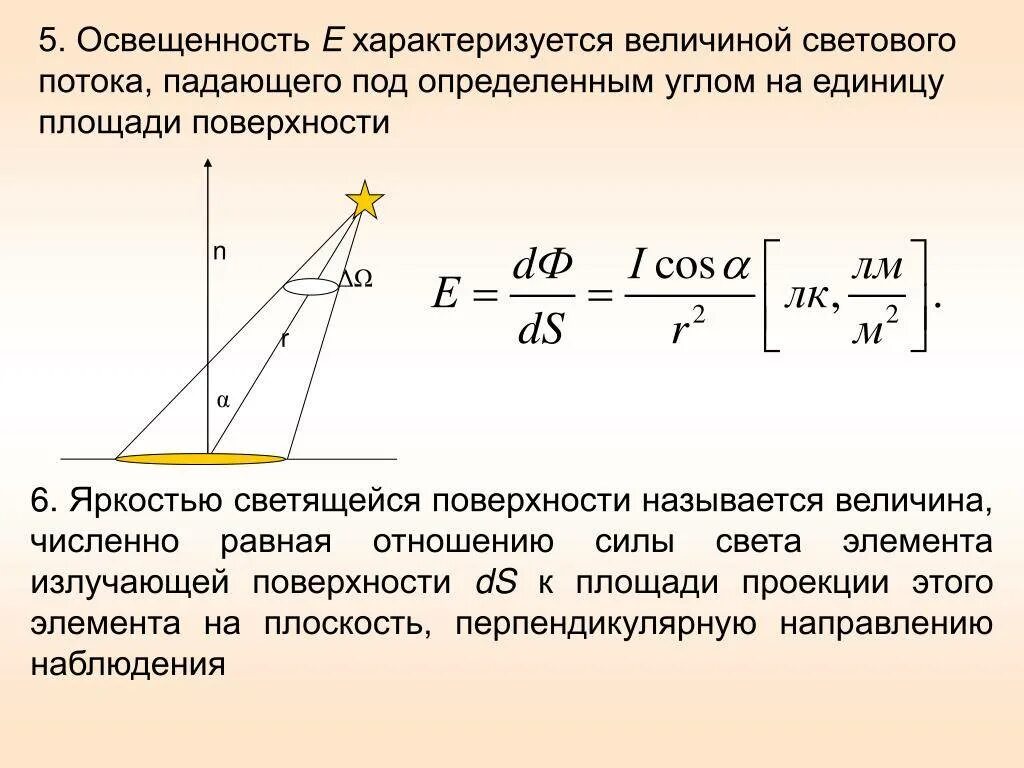 5. Освещенность $E$ характеризуется величиной светового потока, падающего под определенным углом на единицу площади поверхности

n

$\Delta\Omega$

r

$\alpha$

$E = \frac{d\Phi}{dS} = \frac{I\cos\alpha}{r^2}\left[лк, \frac{лм}{м^2}\right].$

6. Яркостью светящейся поверхности называется величина, численно равная отношению силы света элемента излучающей поверхности $dS$ к площади проекции этого элемента на плоскость, перпендикулярную направлению наблюдения